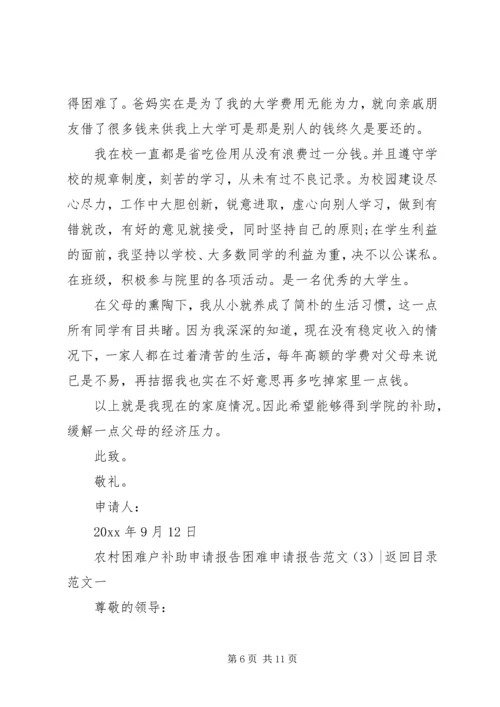 得困难了。爸妈实在是为了我的大学费用无能为力，就向亲戚朋友借了很多钱来供我上大学可是那是别人的钱终久是要还的。

我在校一直都是省吃俭用从没有浪费过一分钱。并且遵守学校的规章制度，刻苦的学习，从未有过不良记录。为校园建设尽心尽力，工作中大胆创新，锐意进取，虚心向别人学习，做到有错就改，有好的意见就接受，同时坚持自己的原则;在学生利益的面前，我坚持以学校、大多数同学的利益为重，决不以公谋私。在班级，积极参与院里的各项活动。是一名优秀的大学生。

在父母的熏陶下，我从小就养成了简朴的生活习惯，这一点所有同学有目共睹。因为我深深的知道，现在没有稳定收入的情况下，一家人都在过着清苦的生活，每年高额的学费对父母来说已是不易，再拮据我也实在不好意思再多吃掉家里一点钱。

以上就是我现在的家庭情况。因此希望能够得到学院的补助，缓解一点父母的经济压力。

此致。

敬礼。

申请人：

20xx 年 9 月 12 日

农村困难户补助申请报告困难申请报告范文（3）|返回目录

范文一

尊敬的领导：

第 6 页 共 11 页